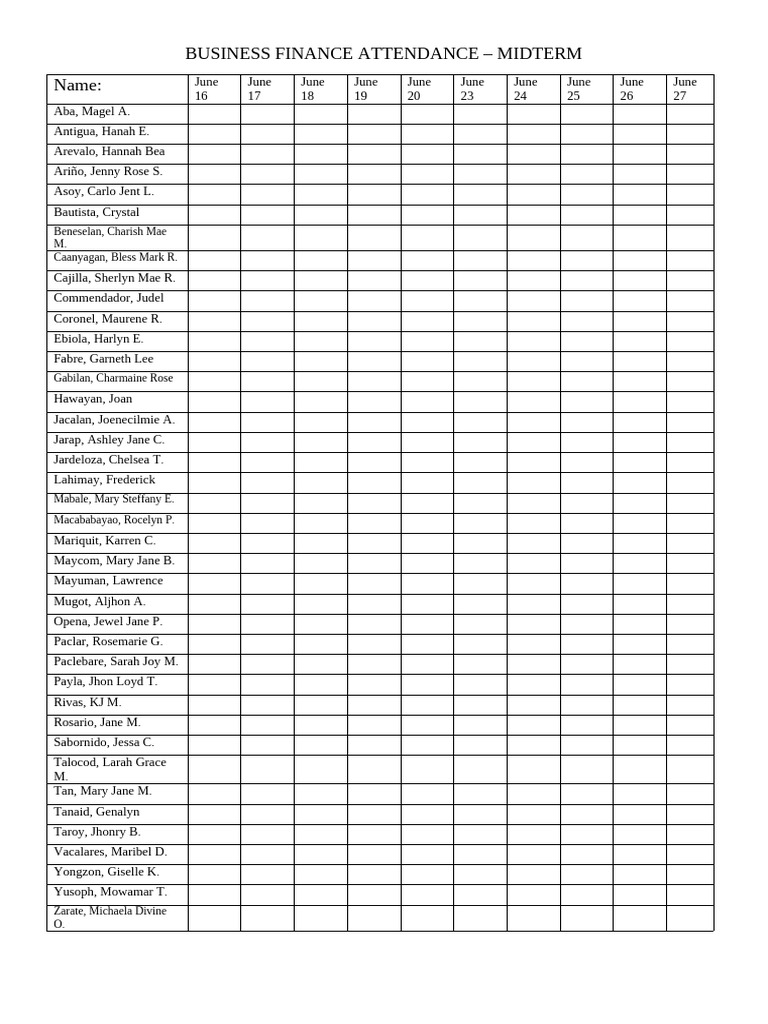 BUSINESS FINANCE ATTENDANCE – MIDTERM

| Name: | June 16 | June 17 | June 18 | June 19 | June 20 | June 23 | June 24 | June 25 | June 26 | June 27 |
|---|---|---|---|---|---|---|---|---|---|---|
| Aba, Magel A. | | | | | | | | | | |
| Antigua, Hanah E. | | | | | | | | | | |
| Arevalo, Hannah Bea | | | | | | | | | | |
| Ariño, Jenny Rose S. | | | | | | | | | | |
| Asoy, Carlo Jent L. | | | | | | | | | | |
| Bautista, Crystal | | | | | | | | | | |
| Beneselan, Charish Mae M. | | | | | | | | | | |
| Caanyagan, Bless Mark R. | | | | | | | | | | |
| Cajilla, Sherlyn Mae R. | | | | | | | | | | |
| Commendador, Judel | | | | | | | | | | |
| Coronel, Maurene R. | | | | | | | | | | |
| Ebiola, Harlyn E. | | | | | | | | | | |
| Fabre, Garneth Lee | | | | | | | | | | |
| Gabilan, Charmaine Rose | | | | | | | | | | |
| Hawayan, Joan | | | | | | | | | | |
| Jacalan, Joenecilmie A. | | | | | | | | | | |
| Jarap, Ashley Jane C. | | | | | | | | | | |
| Jardeloza, Chelsea T. | | | | | | | | | | |
| Lahimay, Frederick | | | | | | | | | | |
| Mabale, Mary Steffany E. | | | | | | | | | | |
| Macababayao, Rocelyn P. | | | | | | | | | | |
| Mariquit, Karren C. | | | | | | | | | | |
| Maycom, Mary Jane B. | | | | | | | | | | |
| Mayuman, Lawrence | | | | | | | | | | |
| Mugot, Aljhon A. | | | | | | | | | | |
| Opena, Jewel Jane P. | | | | | | | | | | |
| Paclar, Rosemarie G. | | | | | | | | | | |
| Paclebare, Sarah Joy M. | | | | | | | | | | |
| Payla, Jhon Loyd T. | | | | | | | | | | |
| Rivas, KJ M. | | | | | | | | | | |
| Rosario, Jane M. | | | | | | | | | | |
| Sabornido, Jessa C. | | | | | | | | | | |
| Talocod, Larah Grace M. | | | | | | | | | | |
| Tan, Mary Jane M. | | | | | | | | | | |
| Tanaid, Genalyn | | | | | | | | | | |
| Taroy, Jhonry B. | | | | | | | | | | |
| Vacalares, Maribel D. | | | | | | | | | | |
| Yongzon, Giselle K. | | | | | | | | | | |
| Yusoph, Mowamar T. | | | | | | | | | | |
| Zarate, Michaela Divine O. | | | | | | | | | | |